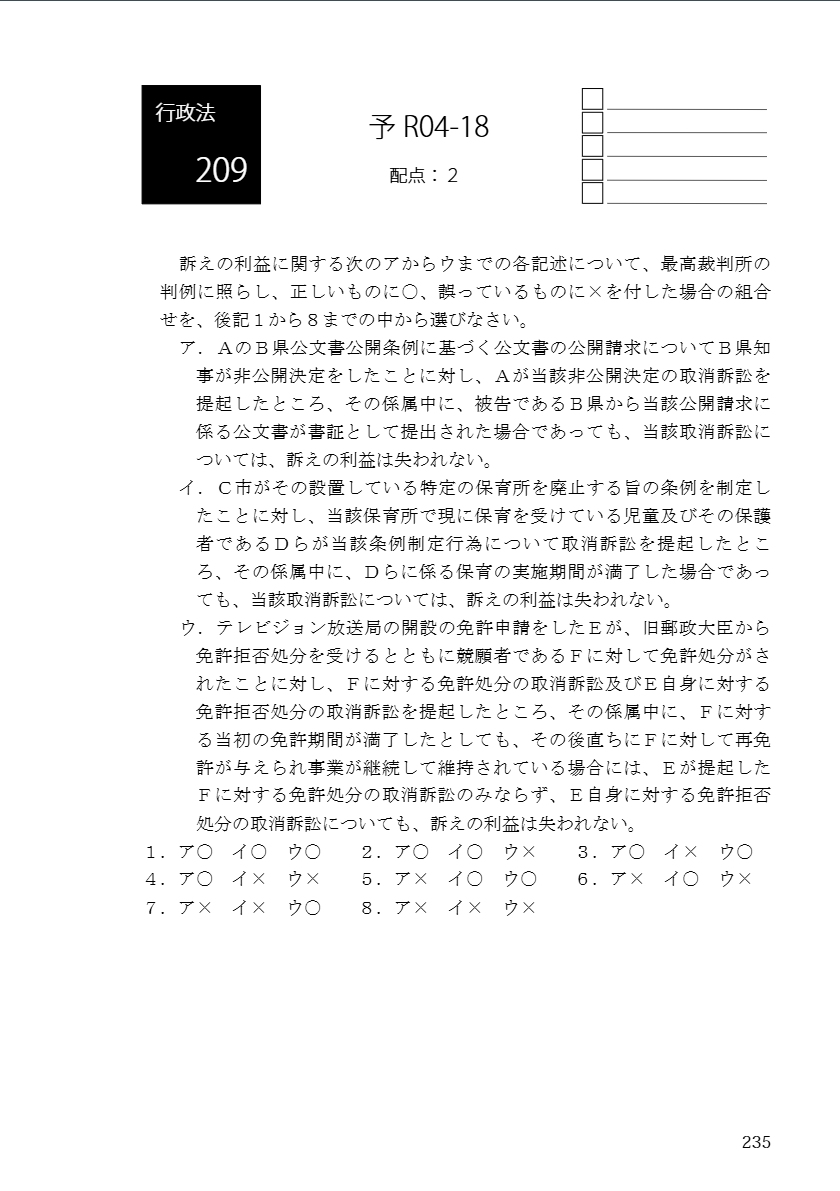 行政法

209

予 R04-18

配点：2

訴えの利益に関する次のアからウまでの各記述について、最高裁判所の判例に照らし、正しいものに○、誤っているものに×を付した場合の組合せを、後記１から８までの中から選びなさい。

ア．ＡのＢ県公文書公開条例に基づく公文書の公開請求についてＢ県知事が非公開決定をしたことに対し、Ａが当該非公開決定の取消訴訟を提起したところ、その係属中に、被告であるＢ県から当該公開請求に係る公文書が書証として提出された場合であっても、当該取消訴訟については、訴えの利益は失われない。

イ．Ｃ市がその設置している特定の保育所を廃止する旨の条例を制定したことに対し、当該保育所で現に保育を受けている児童及びその保護者であるＤらが当該条例制定行為について取消訴訟を提起したところ、その係属中に、Ｄらに係る保育の実施期間が満了した場合であっても、当該取消訴訟については、訴えの利益は失われない。

ウ．テレビジョン放送局の開設の免許申請をしたＥが、旧郵政大臣から免許拒否処分を受けるとともに競願者であるＦに対して免許処分がされたことに対し、Ｆに対する免許処分の取消訴訟及びＥ自身に対する免許拒否処分の取消訴訟を提起したところ、その係属中に、Ｆに対する当初の免許期間が満了したとしても、その後直ちにＦに対して再免許が与えられ事業が継続して維持されている場合には、Ｅが提起したＦに対する免許処分の取消訴訟のみならず、Ｅ自身に対する免許拒否処分の取消訴訟についても、訴えの利益は失われない。

１．ア○　イ○　ウ○　　２．ア○　イ○　ウ×　　３．ア○　イ×　ウ○
４．ア○　イ×　ウ×　　５．ア×　イ○　ウ○　　６．ア×　イ○　ウ×
７．ア×　イ×　ウ○　　８．ア×　イ×　ウ×

235